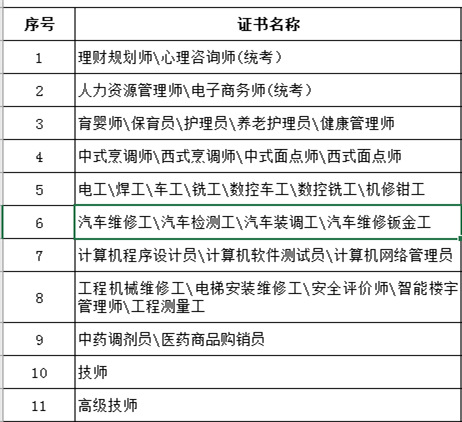 | 序号 | 证书名称 |
|---|---|
| 1 | 理财规划师\心理咨询师(统考) |
| 2 | 人力资源管理师\电子商务师(统考) |
| 3 | 育婴师\保育员\护理员\养老护理员\健康管理师 |
| 4 | 中式烹调师\西式烹调师\中式面点师\西式面点师 |
| 5 | 电工\焊工\车工\铣工\数控车工\数控铣工\机修钳工 |
| 6 | 汽车维修工\汽车检测工\汽车装调工\汽车维修钣金工 |
| 7 | 计算机程序设计员\计算机软件测试员\计算机网络管理员 |
| 8 | 工程机械维修工\电梯安装维修工\安全评价师\智能楼宇管理师\工程测量工 |
| 9 | 中药调剂员\医药商品购销员 |
| 10 | 技师 |
| 11 | 高级技师 |